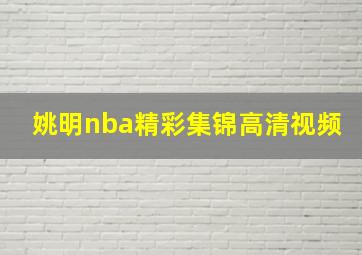 姚明nba精彩集锦高清视频